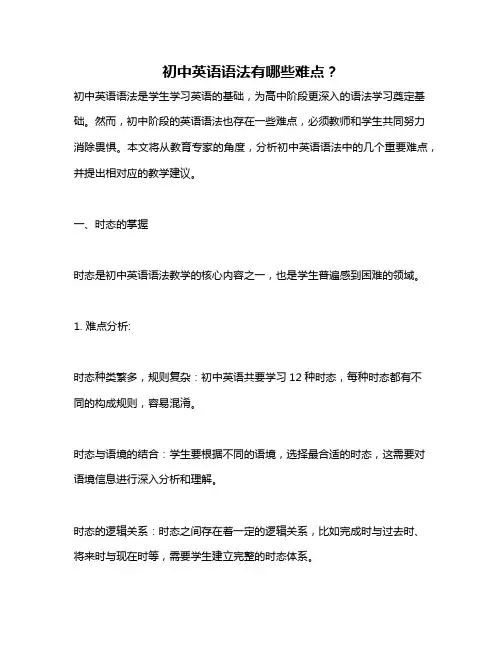 初中英语语法有哪些难点？

初中英语语法是学生学习英语的基础，为高中阶段更深入的语法学习奠定基础。然而，初中阶段的英语语法也存在一些难点，必须教师和学生共同努力消除畏惧。本文将从教育专家的角度，分析初中英语语法中的几个重要难点，并提出相对应的教学建议。

一、时态的掌握

时态是初中英语语法教学的核心内容之一，也是学生普遍感到困难的领域。

1. 难点分析:

时态种类繁多，规则复杂：初中英语共要学习 12 种时态，每种时态都有不同的构成规则，容易混淆。

时态与语境的结合：学生要根据不同的语境，选择最合适的时态，这需要对语境信息进行深入分析和理解。

时态的逻辑关系：时态之间存在着一定的逻辑关系，比如完成时与过去时、将来时与现在时等，需要学生建立完整的时态体系。